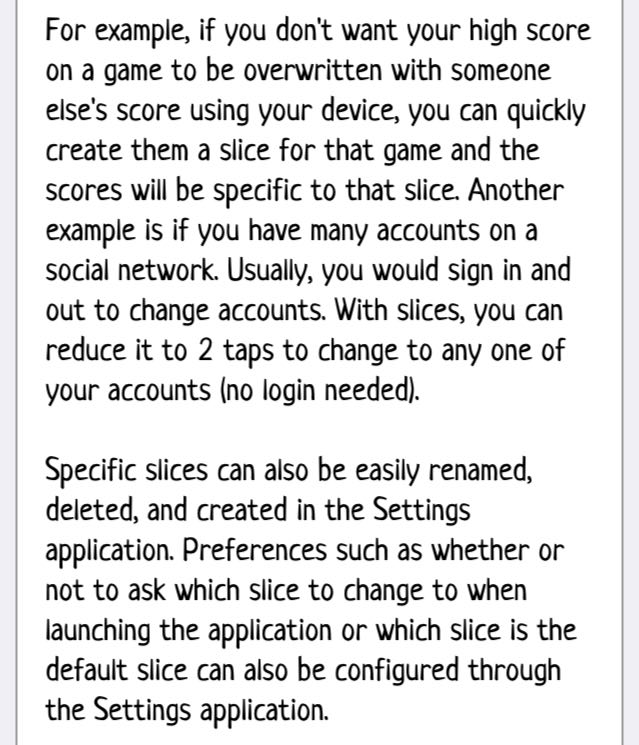 For example, if you don't want your high score on a game to be overwritten with someone else's score using your device, you can quickly create them a slice for that game and the scores will be specific to that slice. Another example is if you have many accounts on a social network. Usually, you would sign in and out to change accounts. With slices, you can reduce it to 2 taps to change to any one of your accounts (no login needed).

Specific slices can also be easily renamed, deleted, and created in the Settings application. Preferences such as whether or not to ask which slice to change to when launching the application or which slice is the default slice can also be configured through the Settings application.